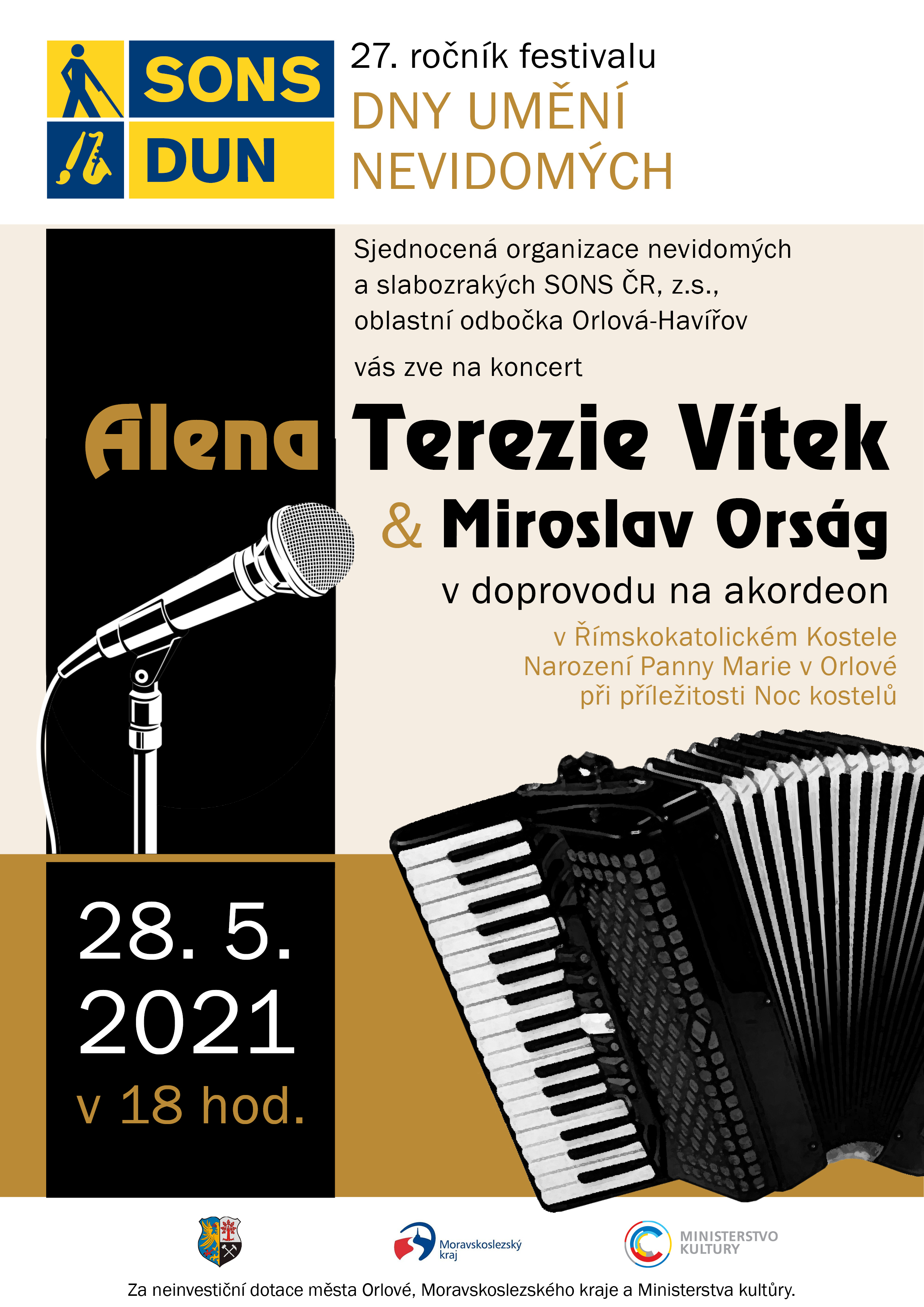 SONS
DUN

27. ročník festivalu
DNY UMĚNÍ
NEVIDOMÝCH

Sjednocená organizace nevidomých a slabozrakých SONS ČR, z.s., oblastní odbočka Orlová-Havířov

vás zve na koncert

Alena Terezie Vítek
& Miroslav Orság
v doprovodu na akordeon

v Římskokatolickém Kostele
Narození Panny Marie v Orlové
při příležitosti Noc kostelů

28. 5.
2021
v 18 hod.

Moravskoslezský kraj

MINISTERSTVO KULTURY

Za neinvestiční dotace města Orlové, Moravskoslezského kraje a Ministerstva kultůry.